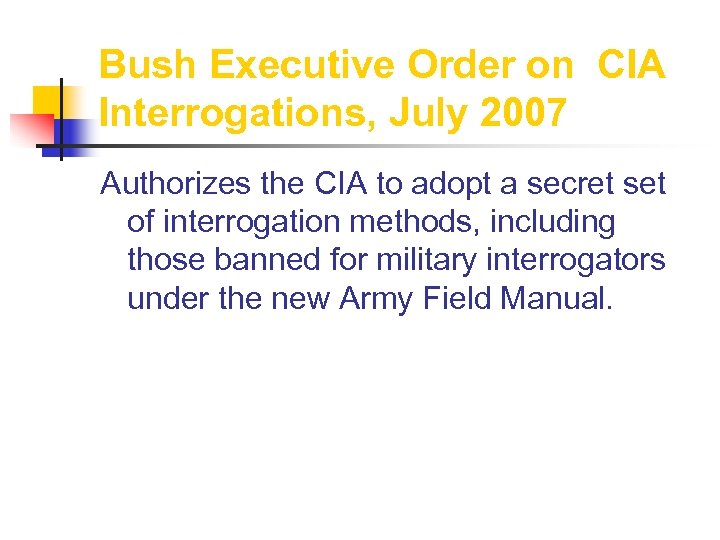 Bush Executive Order on CIA Interrogations, July 2007

Authorizes the CIA to adopt a secret set of interrogation methods, including those banned for military interrogators under the new Army Field Manual.